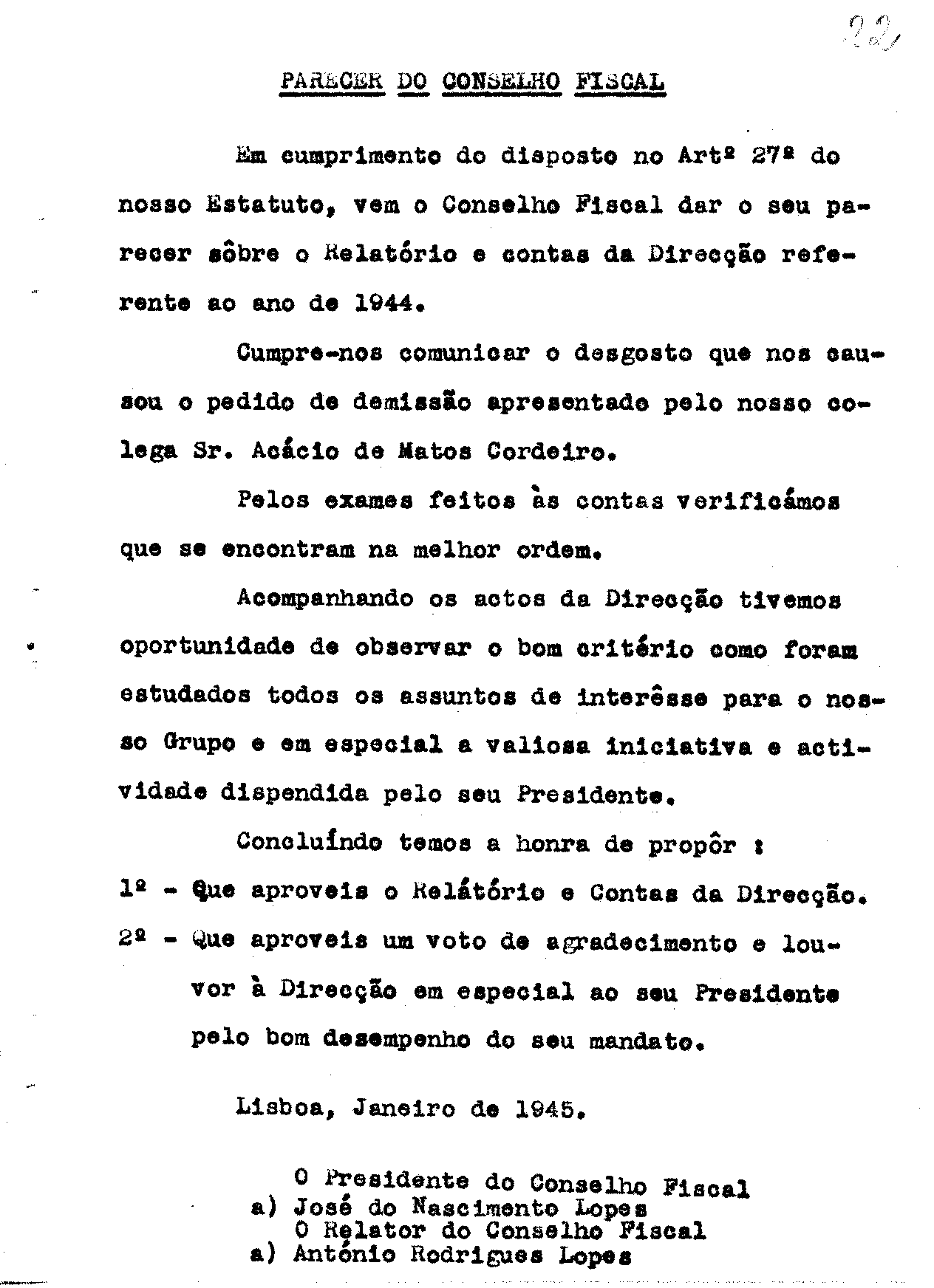 22

PARECER DO CONSELHO FISCAL

Em cumprimento do disposto no Artº 27º do nosso Estatuto, vem o Conselho Fiscal dar o seu parecer sôbre o Relatório e contas da Direcção referente ao ano de 1944.

Cumpre-nos comunicar o desgosto que nos causou o pedido de demissão apresentado pelo nosso colega Sr. Acácio de Matos Cordeiro.

Pelos exames feitos às contas verificámos que se encontram na melhor ordem.

Acompanhando os actos da Direcção tivemos oportunidade de observar o bom critério como foram estudados todos os assuntos de interêsse para o nosso Grupo e em especial a valiosa iniciativa e actividade dispendida pelo seu Presidente.

Concluíndo temos a honra de propôr :

1º - Que aproveis o Relátório e Contas da Direcção.

2º - Que aproveis um voto de agradecimento e louvor à Direcção em especial ao seu Presidente pelo bom desempenho do seu mandato.

Lisboa, Janeiro de 1945.

O Presidente do Conselho Fiscal
a) José do Nascimento Lopes
O Relator do Conselho Fiscal
a) António Rodrigues Lopes